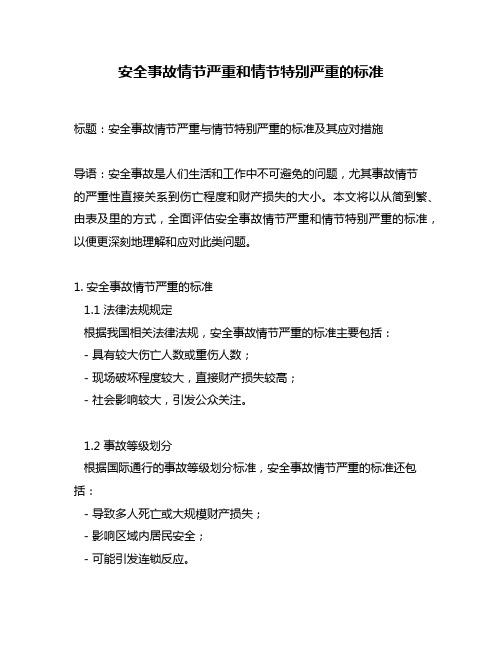 安全事故情节严重和情节特别严重的标准

标题：安全事故情节严重与情节特别严重的标准及其应对措施

导语：安全事故是人们生活和工作中不可避免的问题，尤其事故情节的严重性直接关系到伤亡程度和财产损失的大小。本文将以从简到繁、由表及里的方式，全面评估安全事故情节严重和情节特别严重的标准，以便更深刻地理解和应对此类问题。

1. 安全事故情节严重的标准
1.1 法律法规规定
根据我国相关法律法规，安全事故情节严重的标准主要包括：
- 具有较大伤亡人数或重伤人数；
- 现场破坏程度较大，直接财产损失较高；
- 社会影响较大，引发公众关注。

1.2 事故等级划分
根据国际通行的事故等级划分标准，安全事故情节严重的标准还包括：
- 导致多人死亡或大规模财产损失；
- 影响区域内居民安全；
- 可能引发连锁反应。